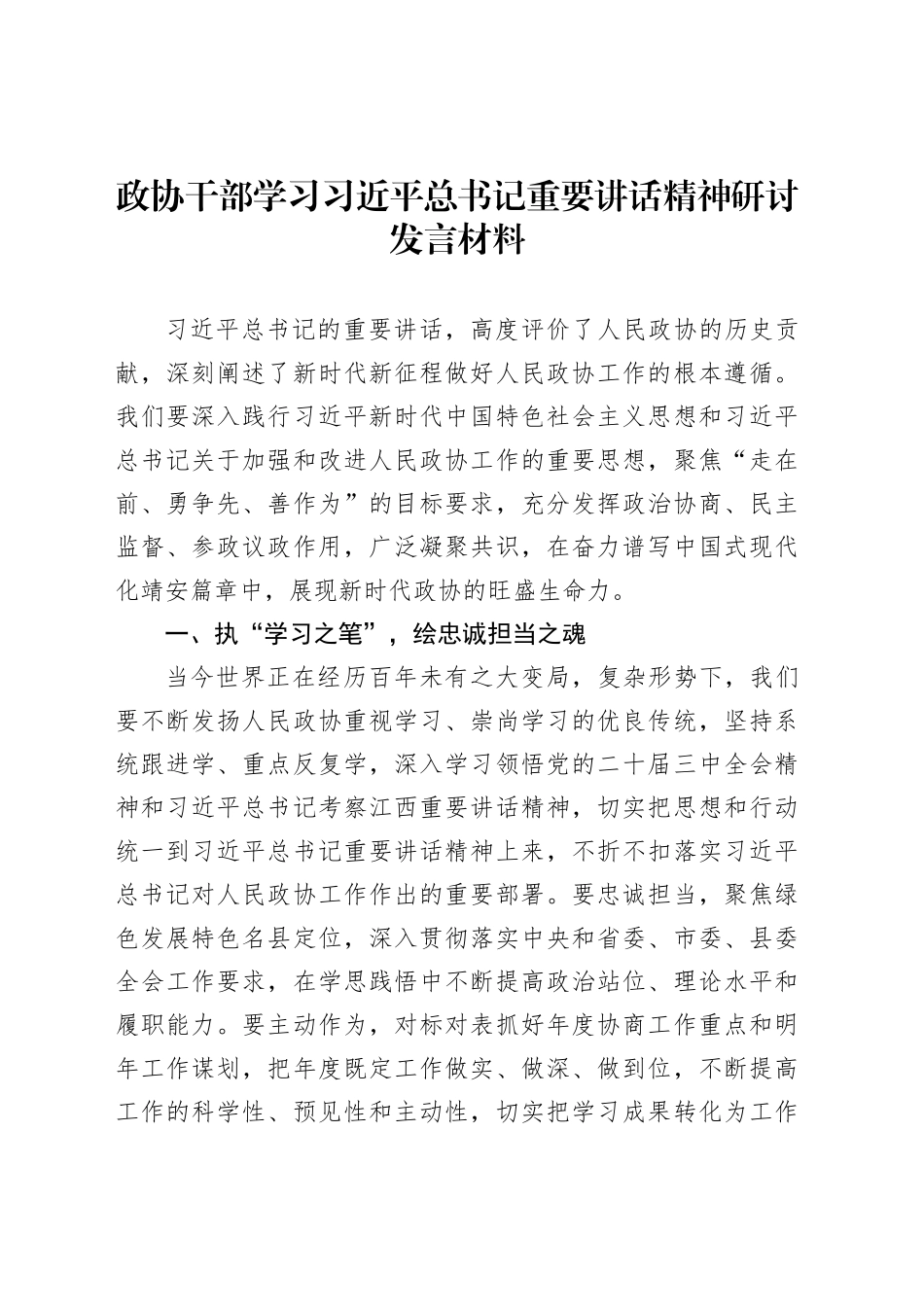 政协干部学习习近平总书记重要讲话精神研讨发言材料

习近平总书记的重要讲话，高度评价了人民政协的历史贡献，深刻阐述了新时代新征程做好人民政协工作的根本遵循。我们要深入践行习近平新时代中国特色社会主义思想和习近平总书记关于加强和改进人民政协工作的重要思想，聚焦“走在前、勇争先、善作为”的目标要求，充分发挥政治协商、民主监督、参政议政作用，广泛凝聚共识，在奋力谱写中国式现代化靖安篇章中，展现新时代政协的旺盛生命力。

一、执“学习之笔”，绘忠诚担当之魂

当今世界正在经历百年未有之大变局，复杂形势下，我们要不断发扬人民政协重视学习、崇尚学习的优良传统，坚持系统跟进学、重点反复学，深入学习领悟党的二十届三中全会精神和习近平总书记考察江西重要讲话精神，切实把思想和行动统一到习近平总书记重要讲话精神上来，不折不扣落实习近平总书记对人民政协工作作出的重要部署。要忠诚担当，聚焦绿色发展特色名县定位，深入贯彻落实中央和省委、市委、县委全会工作要求，在学思践悟中不断提高政治站位、理论水平和履职能力。要主动作为，对标对表抓好年度协商工作重点和明年工作谋划，把年度既定工作做实、做深、做到位，不断提高工作的科学性、预见性和主动性，切实把学习成果转化为工作